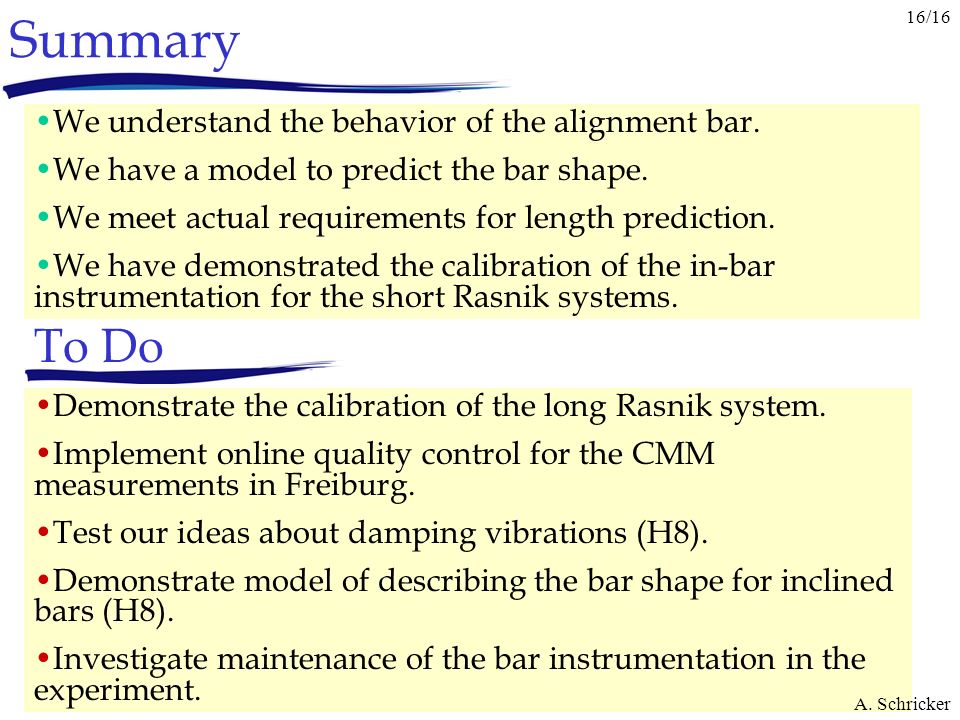 16/16

Summary

•We understand the behavior of the alignment bar.

•We have a model to predict the bar shape.

•We meet actual requirements for length prediction.

•We have demonstrated the calibration of the in-bar instrumentation for the short Rasnik systems.

To Do

•Demonstrate the calibration of the long Rasnik system.

•Implement online quality control for the CMM measurements in Freiburg.

•Test our ideas about damping vibrations (H8).

•Demonstrate model of describing the bar shape for inclined bars (H8).

•Investigate maintenance of the bar instrumentation in the experiment.

A. Schricker